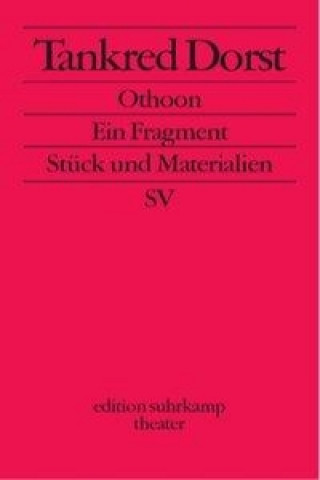 Tankred Dorst

Othoon

Ein Fragment

Stück und Materialien

SV

edition suhrkamp
theater